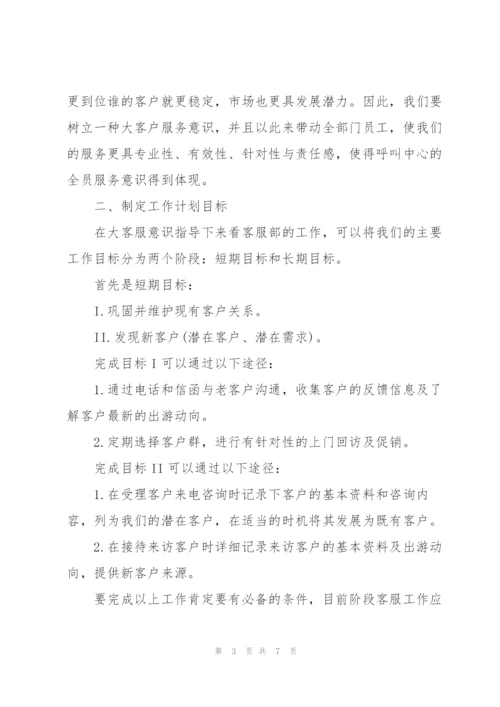 更到位谁的客户就更稳定，市场也更具发展潜力。因此，我们要树立一种大客户服务意识，并且以此来带动全部门员工，使我们的服务更具专业性、有效性、针对性与责任感，使得呼叫中心的全员服务意识得到体现。

二、制定工作计划目标

在大客服意识指导下来看客服部的工作，可以将我们的主要工作目标分为两个阶段：短期目标和长期目标。

首先是短期目标：

I. 巩固并维护现有客户关系。

II. 发现新客户（潜在客户、潜在需求）。

完成目标 I 可以通过以下途径：

1. 通过电话和信函与老客户沟通，收集客户的反馈信息及了解客户最新的出游动向。

2. 定期选择客户群，进行有针对性的上门回访及促销。

完成目标 II 可以通过以下途径：

1. 在受理客户来电咨询时记录下客户的基本资料和咨询内容，列为我们的潜在客户，在适当的时机将其发展为既有客户。

2. 在接待来访客户时详细记录来访客户的基本资料及出游动向，提供新客户来源。

要完成以上工作肯定要有必备的条件，目前阶段客服工作应

第 3 页 共 7 页